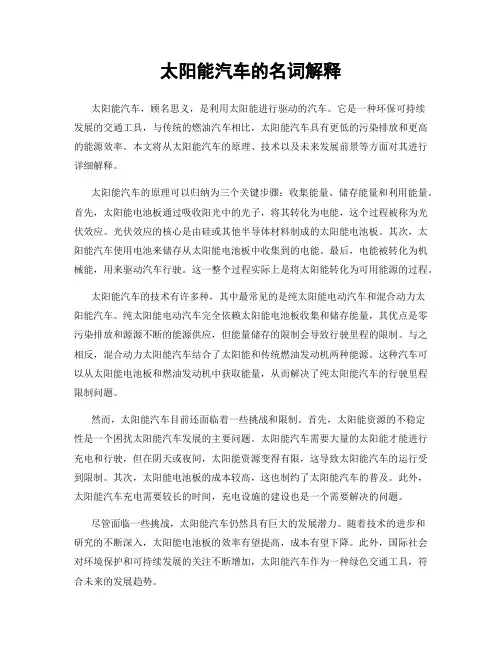 太阳能汽车的名词解释

太阳能汽车，顾名思义，是利用太阳能进行驱动的汽车。它是一种环保可持续发展的交通工具，与传统的燃油汽车相比，太阳能汽车具有更低的污染排放和更高的能源效率。本文将从太阳能汽车的原理、技术以及未来发展前景等方面对其进行详细解释。

太阳能汽车的原理可以归纳为三个关键步骤：收集能量、储存能量和利用能量。首先，太阳能电池板通过吸收阳光中的光子，将其转化为电能，这个过程被称为光伏效应。光伏效应的核心是由硅或其他半导体材料制成的太阳能电池板。其次，太阳能汽车使用电池来储存从太阳能电池板中收集到的电能。最后，电能被转化为机械能，用来驱动汽车行驶。这一整个过程实际上是将太阳能转化为可用能源的过程。

太阳能汽车的技术有许多种，其中最常见的是纯太阳能电动汽车和混合动力太阳能汽车。纯太阳能电动汽车完全依赖太阳能电池板收集和储存能量，其优点是零污染排放和源源不断的能源供应，但能量储存的限制会导致行驶里程的限制。与之相反，混合动力太阳能汽车结合了太阳能和传统燃油发动机两种能源。这种汽车可以从太阳能电池板和燃油发动机中获取能量，从而解决了纯太阳能汽车的行驶里程限制问题。

然而，太阳能汽车目前还面临着一些挑战和限制。首先，太阳能资源的不稳定性是一个困扰太阳能汽车发展的主要问题。太阳能汽车需要大量的太阳能才能进行充电和行驶，但在阴天或夜间，太阳能资源变得有限，这导致太阳能汽车的运行受到限制。其次，太阳能电池板的成本较高，这也制约了太阳能汽车的普及。此外，太阳能汽车充电需要较长的时间，充电设施的建设也是一个需要解决的问题。

尽管面临一些挑战，太阳能汽车仍然具有巨大的发展潜力。随着技术的进步和研究的不断深入，太阳能电池板的效率有望提高，成本有望下降。此外，国际社会对环境保护和可持续发展的关注不断增加，太阳能汽车作为一种绿色交通工具，符合未来的发展趋势。